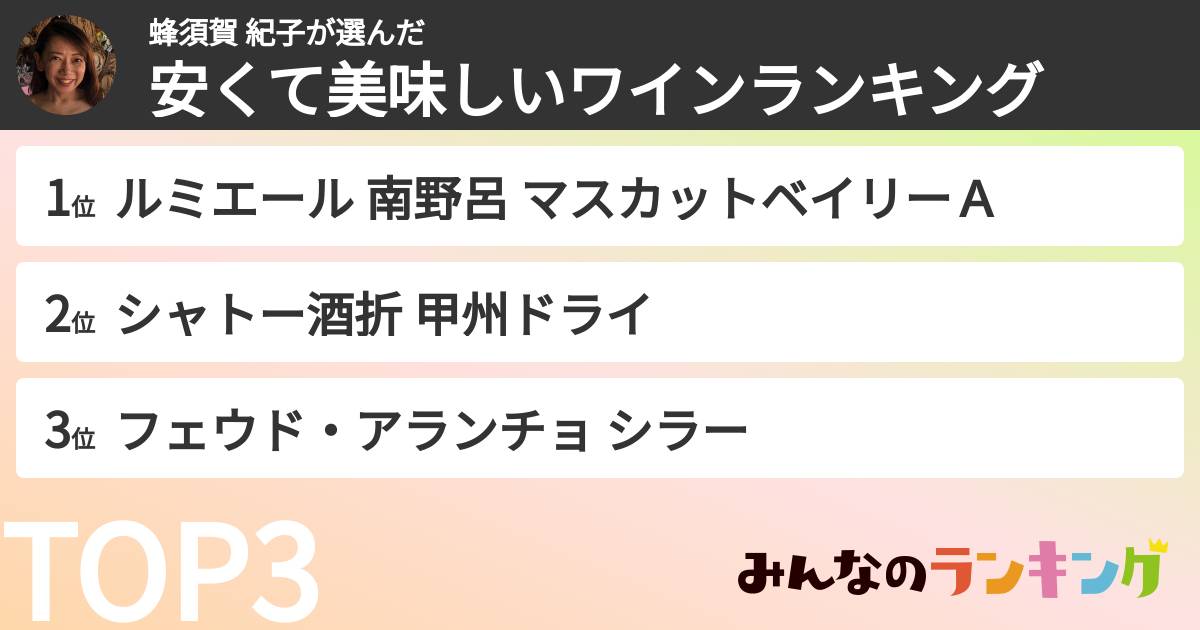 蜂須賀 紀子が選んだ
安くて美味しいワインランキング

1位 ルミエール 南野呂 マスカットベイリーA

2位 シャトー酒折 甲州ドライ

3位 フェウド・アランチョ シラー

TOP3

みんなのランキング